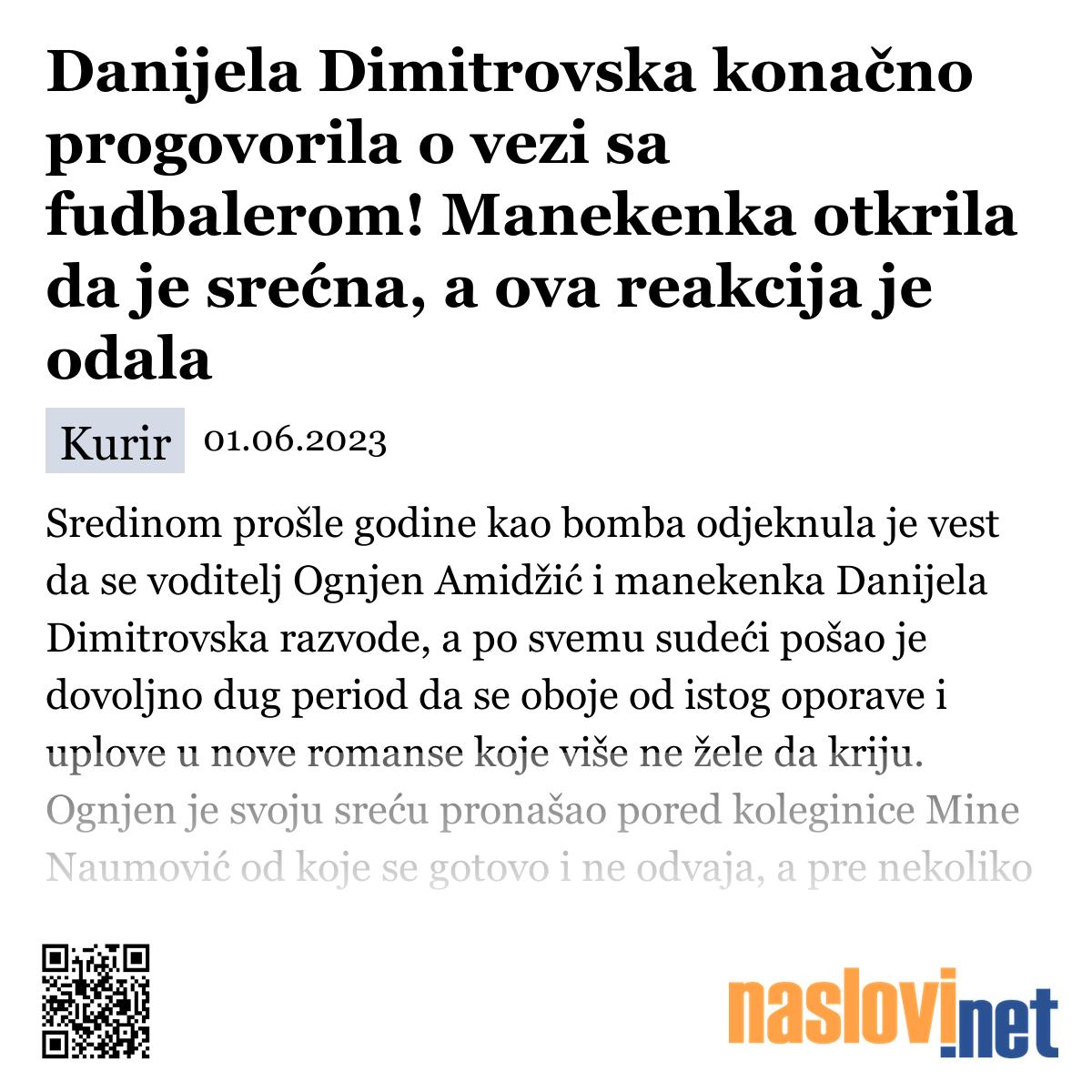 Danijela Dimitrovska konačno progovorila o vezi sa fudbalerom! Manekenka otkrila da je srećna, a ova reakcija je odala

Kurir 01.06.2023

Sredinom prošle godine kao bomba odjeknula je vest da se voditelj Ognjen Amidžić i manekenka Danijela Dimitrovska razvode, a po svemu sudeći pošao je dovoljno dug period da se oboje od istog oporave i uplove u nove romanse koje više ne žele da kriju. Ognjen je svoju sreću pronašao pored koleginice Mine Naumović od koje se gotovo i ne odvaja, a pre nekoliko

naslovi.net